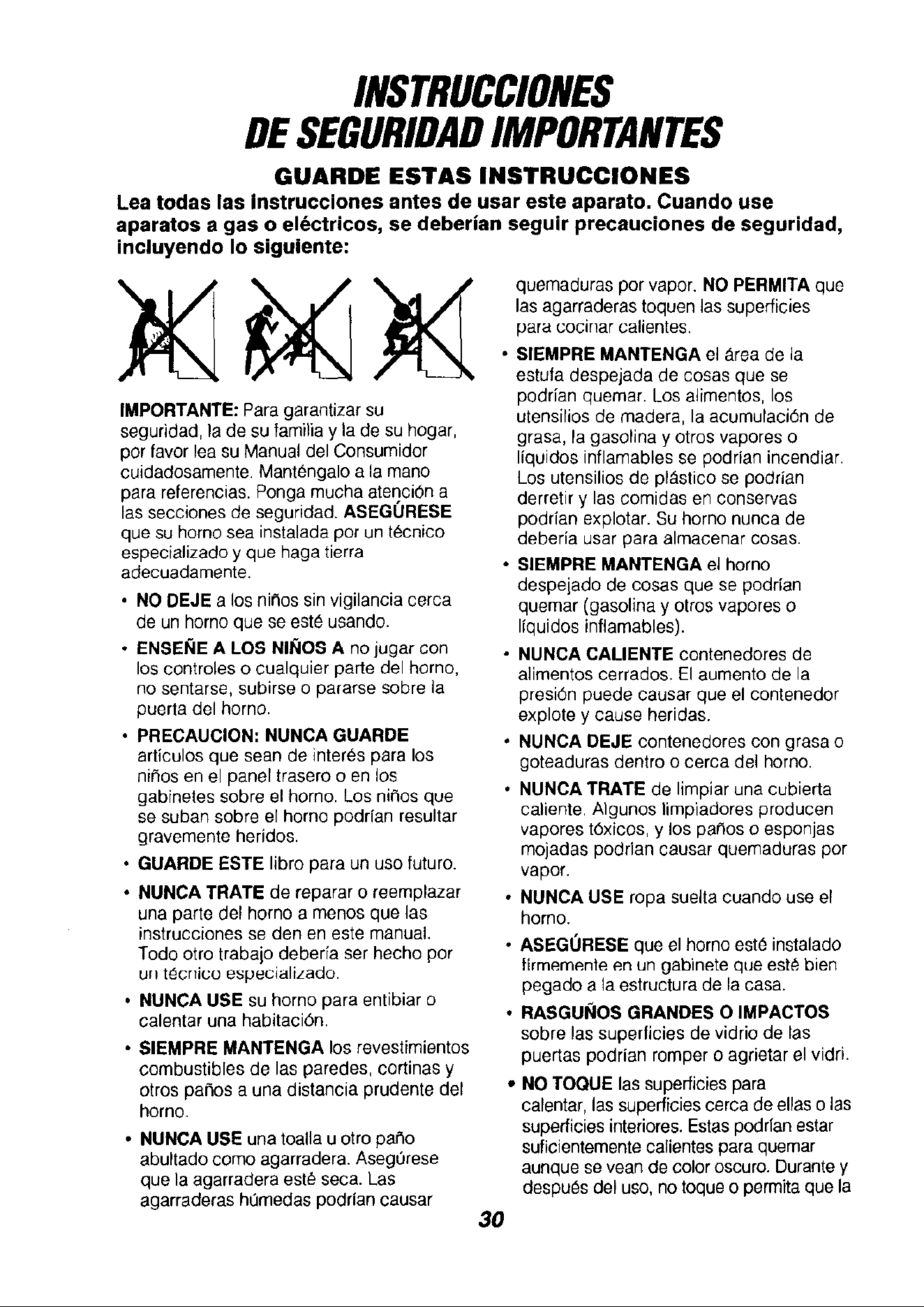 INSTRUCCIONES
DE SEGURIDAD IMPORTANTES

GUARDE ESTAS INSTRUCCIONES

Lea todas las instrucciones antes de usar este aparato. Cuando use aparatos a gas o eléctricos, se deberían seguir precauciones de seguridad, incluyendo lo siguiente:

IMPORTANTE: Para garantizar su seguridad, la de su familia y la de su hogar, por favor lea su Manual del Consumidor cuidadosamente. Manténgalo a la mano para referencias. Ponga mucha atención a las secciones de seguridad. ASEGÚRESE que su horno sea instalada por un técnico especializado y que haga tierra adecuadamente.

• NO DEJE a los niños sin vigilancia cerca de un horno que se esté usando.

• ENSEÑE A LOS NIÑOS A no jugar con los controles o cualquier parte del horno, no sentarse, subirse o pararse sobre la puerta del horno.

• PRECAUCION: NUNCA GUARDE artículos que sean de interés para los niños en el panel trasero o en los gabinetes sobre el horno. Los niños que se suban sobre el horno podrían resultar gravemente heridos.

• GUARDE ESTE libro para un uso futuro.

• NUNCA TRATE de reparar o reemplazar una parte del horno a menos que las instrucciones se den en este manual. Todo otro trabajo debería ser hecho por un técnico especializado.

• NUNCA USE su horno para entibiar o calentar una habitación.

• SIEMPRE MANTENGA los revestimientos combustibles de las paredes, cortinas y otros paños a una distancia prudente del horno.

• NUNCA USE una toalla u otro paño abultado como agarradera. Asegúrese que la agarradera esté seca. Las agarraderas húmedas podrían causar quemaduras por vapor. NO PERMITA que las agarraderas toquen las superficies para cocinar calientes.

• SIEMPRE MANTENGA el área de la estufa despejada de cosas que se podrían quemar. Los alimentos, los utensilios de madera, la acumulación de grasa, la gasolina y otros vapores o líquidos inflamables se podrían incendiar. Los utensilios de plástico se podrían derretir y las comidas en conservas podrían explotar. Su horno nunca de debería usar para almacenar cosas.

• SIEMPRE MANTENGA el horno despejado de cosas que se podrían quemar (gasolina y otros vapores o líquidos inflamables).

• NUNCA CALIENTE contenedores de alimentos cerrados. El aumento de la presión puede causar que el contenedor explote y cause heridas.

• NUNCA DEJE contenedores con grasa o goteaduras dentro o cerca del horno.

• NUNCA TRATE de limpiar una cubierta caliente. Algunos limpiadores producen vapores tóxicos, y los paños o esponjas mojadas podrían causar quemaduras por vapor.

• NUNCA USE ropa suelta cuando use el horno.

• ASEGÚRESE que el horno esté instalado firmemente en un gabinete que esté bien pegado a la estructura de la casa.

• RASGUÑOS GRANDES O IMPACTOS sobre las superficies de vidrio de las puertas podrían romper o agrietar el vidri.

• NO TOQUE las superficies para calentar, las superficies cerca de ellas o las superficies interiores. Estas podrían estar suficientemente calientes para quemar aunque se vean de color oscuro. Durante y después del uso, no toque o permita que la

30